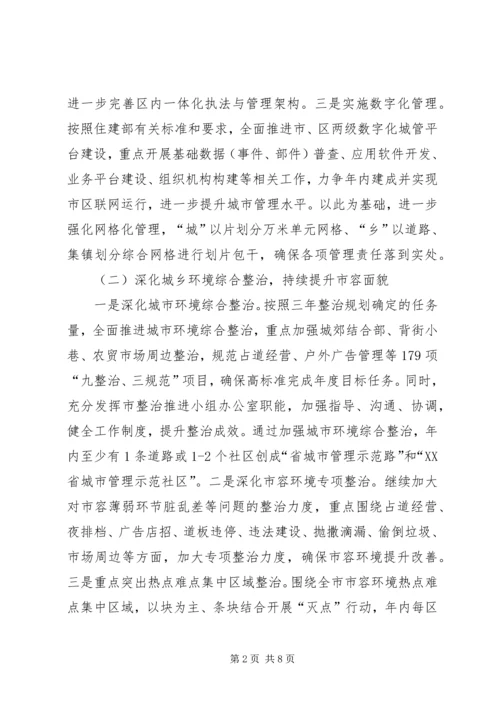 进一步完善区内一体化执法与管理架构。三是实施数字化管理。按照住建部有关标准和要求，全面推进市、区两级数字化城管平台建设，重点开展基础数据（事件、部件）普查、应用软件开发、业务平台建设、组织机构构建等相关工作，力争年内建成并实现市区联网运行，进一步提升城市管理水平。以此为基础，进一步强化网格化管理，“城”以片划分万米单元网格、“乡”以道路、集镇划分综合网格进行划片包干，确保各项管理责任落到实处。

（二）深化城乡环境综合整治，持续提升市容面貌

一是深化城市环境综合整治。按照三年整治规划确定的任务量，全面推进城市环境综合整治，重点加强城郊结合部、背街小巷、农贸市场周边整治，规范占道经营、户外广告管理等179项“九整治、三规范”项目，确保高标准完成年度目标任务。同时，充分发挥市整治推进小组办公室职能，加强指导、沟通、协调，健全工作制度，提升整治成效。通过加强城市环境综合整治，年内至少有1条道路或1-2个社区创成“省城市管理示范路”和“XX省城市管理示范社区”。二是深化市容环境专项整治。继续加大对市容薄弱环节脏乱差等问题的整治力度，重点围绕占道经营、夜排档、广告店招、道板违停、违法建设、抛撒滴漏、偷倒垃圾、市场周边等方面，加大专项整治力度，确保市容环境提升改善。三是重点突出热点难点集中区域整治。围绕全市市容环境热点难点集中区域，以块为主、条块结合开展“灭点”行动，年内每区

第2页 共8页